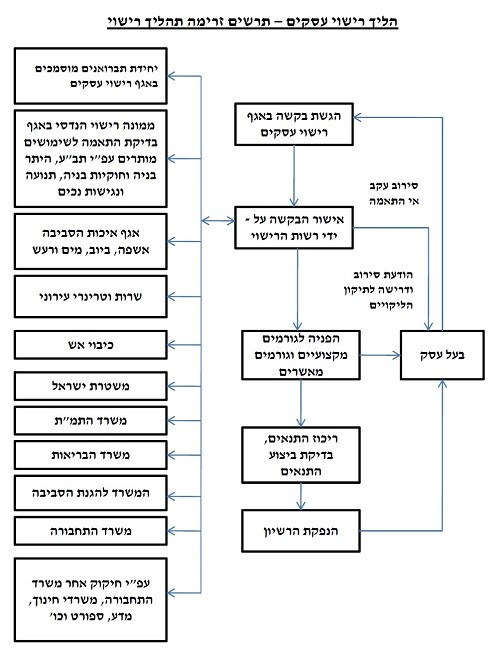 הליך רישוי עסקים – תרשים זרימה תהליך רישוי

הגשת בקשה באגף רישוי עסקים

סירוב עקב אי התאמה

אישור הבקשה על - ידי רשות הרישוי

הודעת סירוב ודרישה לתיקון הליקויים

הפניה לגורמים מקצועיים וגורמים מאשרים

בעל עסק

ריכוז התנאים, בדיקת ביצוע התנאים

הנפקת הרשיון

יחידת תברואנים מוסמכים באגף רישוי עסקים

ממונה רישוי הנדסי באגף בדיקת התאמה לשימושים מותרים עפ״י תב״ע, היתר בניה וחוקיות בניה, תנועה ונגישות נכים

אגף איכות הסביבה אשפה, ביוב, מים ורעש

שרות וטרינרי עירוני

כיבוי אש

משטרת ישראל

משרד התמ״ת

משרד הבריאות

המשרד להגנת הסביבה

משרד התחבורה

עפ״י חיקוק אחר משרד התחבורה, משרדי חינוך, מדע, ספורט וכו׳